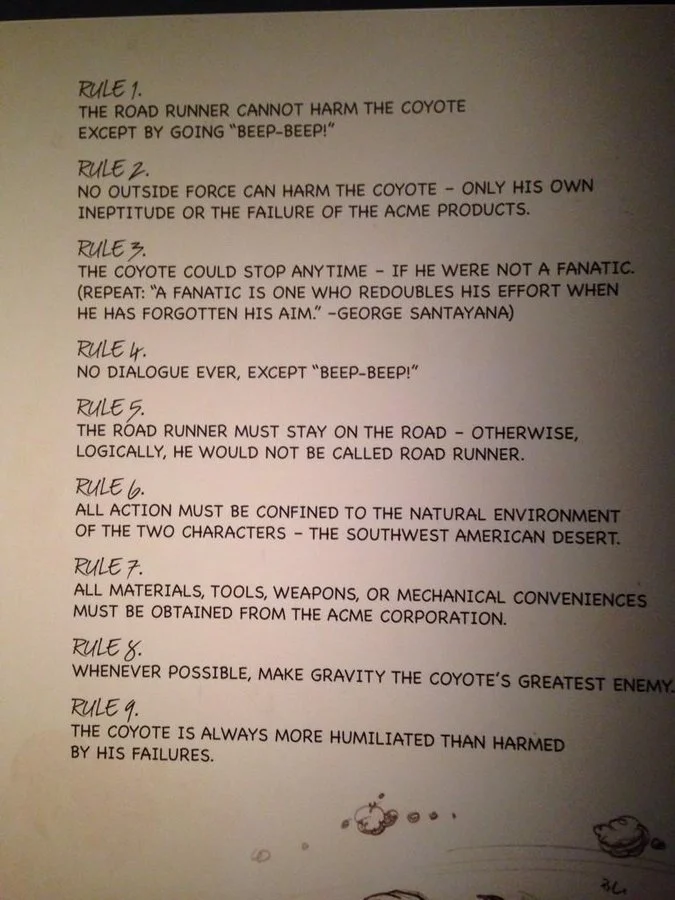 RULE 1.
THE ROAD RUNNER CANNOT HARM THE COYOTE EXCEPT BY GOING "BEEP-BEEP!"

RULE 2.
NO OUTSIDE FORCE CAN HARM THE COYOTE – ONLY HIS OWN INEPTITUDE OR THE FAILURE OF THE ACME PRODUCTS.

RULE 3.
THE COYOTE COULD STOP ANYTIME – IF HE WERE NOT A FANATIC. (REPEAT: "A FANATIC IS ONE WHO REDOUBLES HIS EFFORT WHEN HE HAS FORGOTTEN HIS AIM." –GEORGE SANTAYANA)

RULE 4.
NO DIALOGUE EVER, EXCEPT "BEEP-BEEP!"

RULE 5.
THE ROAD RUNNER MUST STAY ON THE ROAD – OTHERWISE, LOGICALLY, HE WOULD NOT BE CALLED ROAD RUNNER.

RULE 6.
ALL ACTION MUST BE CONFINED TO THE NATURAL ENVIRONMENT OF THE TWO CHARACTERS – THE SOUTHWEST AMERICAN DESERT.

RULE 7.
ALL MATERIALS, TOOLS, WEAPONS, OR MECHANICAL CONVENIENCES MUST BE OBTAINED FROM THE ACME CORPORATION.

RULE 8.
WHENEVER POSSIBLE, MAKE GRAVITY THE COYOTE'S GREATEST ENEMY.

RULE 9.
THE COYOTE IS ALWAYS MORE HUMILIATED THAN HARMED BY HIS FAILURES.

36